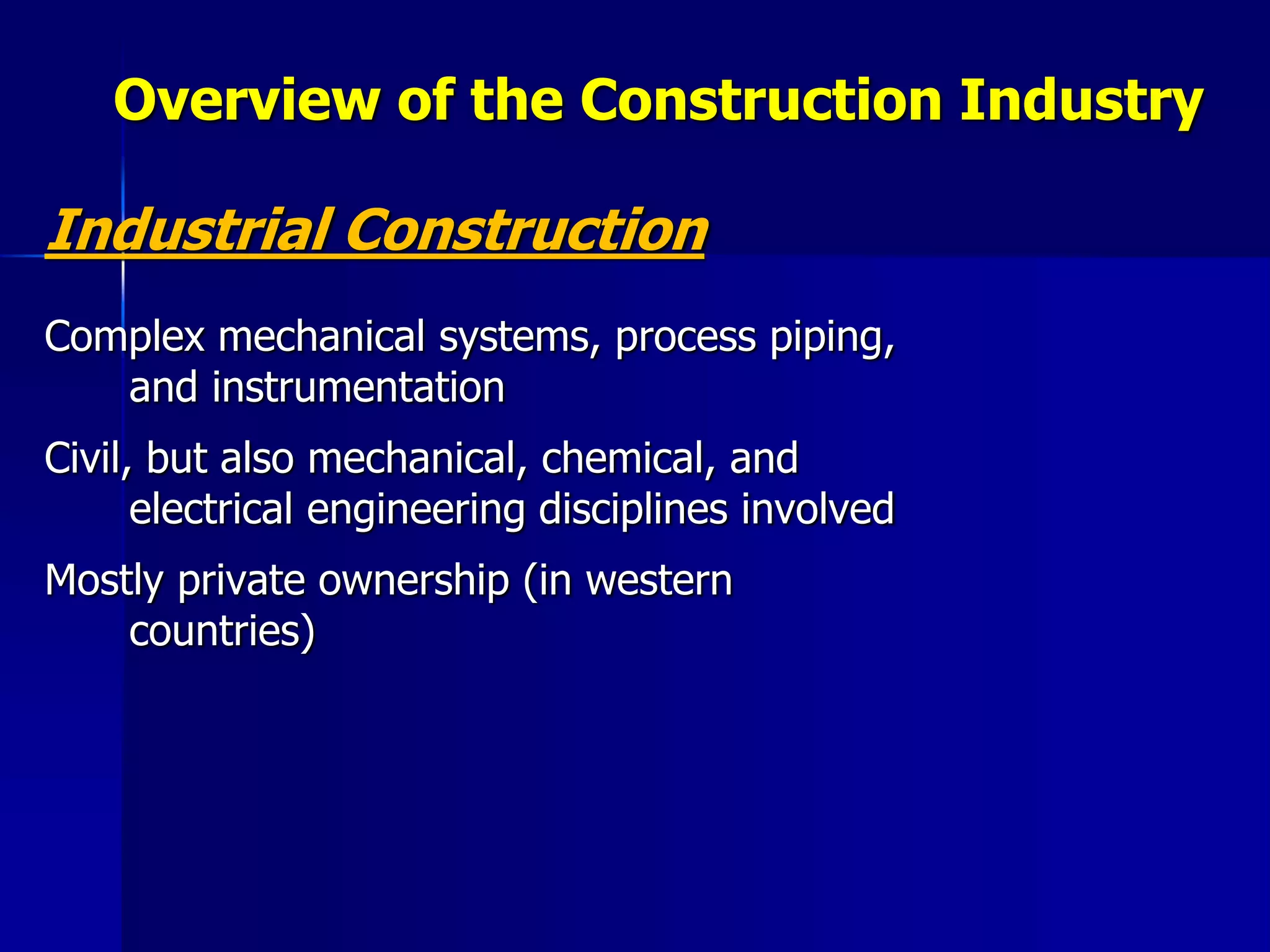 Overview of the Construction Industry

Industrial Construction

Complex mechanical systems, process piping, and instrumentation

Civil, but also mechanical, chemical, and electrical engineering disciplines involved

Mostly private ownership (in western countries)